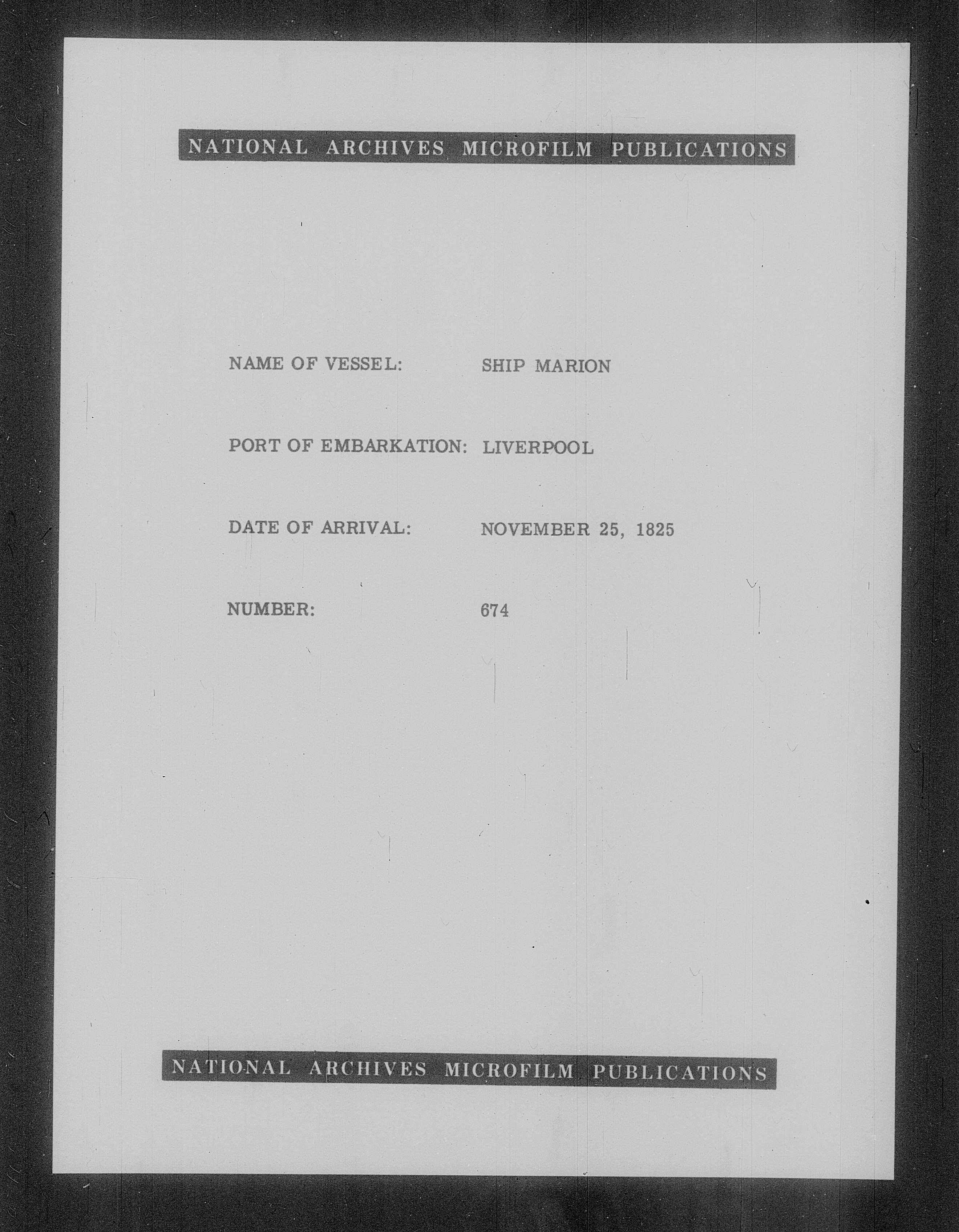 NATIONAL ARCHIVES MICROFILM PUBLICATIONS

NAME OF VESSEL: SHIP MARION

PORT OF EMBARKATION: LIVERPOOL

DATE OF ARRIVAL: NOVEMBER 25, 1825

NUMBER: 674

NATIONAL ARCHIVES MICROFILM PUBLICATIONS